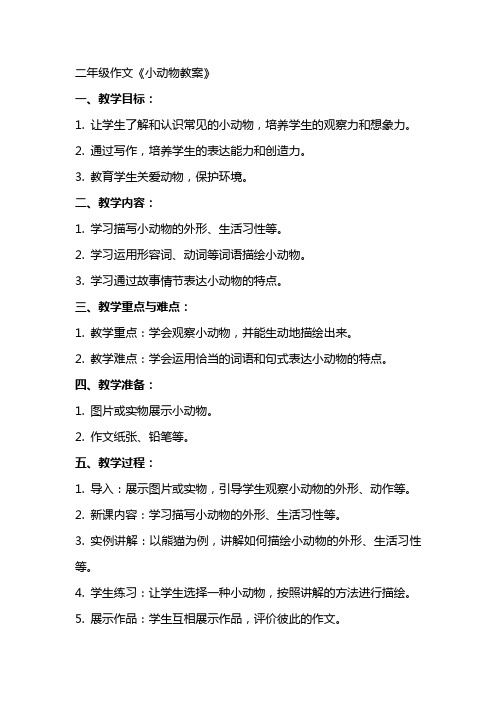 二年级作文《小动物教案》

一、教学目标：

1. 让学生了解和认识常见的小动物，培养学生的观察力和想象力。

2. 通过写作，培养学生的表达能力和创造力。

3. 教育学生关爱动物，保护环境。

二、教学内容：

1. 学习描写小动物的外形、生活习性等。

2. 学习运用形容词、动词等词语描绘小动物。

3. 学习通过故事情节表达小动物的特点。

三、教学重点与难点：

1. 教学重点：学会观察小动物，并能生动地描绘出来。

2. 教学难点：学会运用恰当的词语和句式表达小动物的特点。

四、教学准备：

1. 图片或实物展示小动物。

2. 作文纸张、铅笔等。

五、教学过程：

1. 导入：展示图片或实物，引导学生观察小动物的外形、动作等。

2. 新课内容：学习描写小动物的外形、生活习性等。

3. 实例讲解：以熊猫为例，讲解如何描绘小动物的外形、生活习性等。

4. 学生练习：让学生选择一种小动物，按照讲解的方法进行描绘。

5. 展示作品：学生互相展示作品，评价彼此的作文。